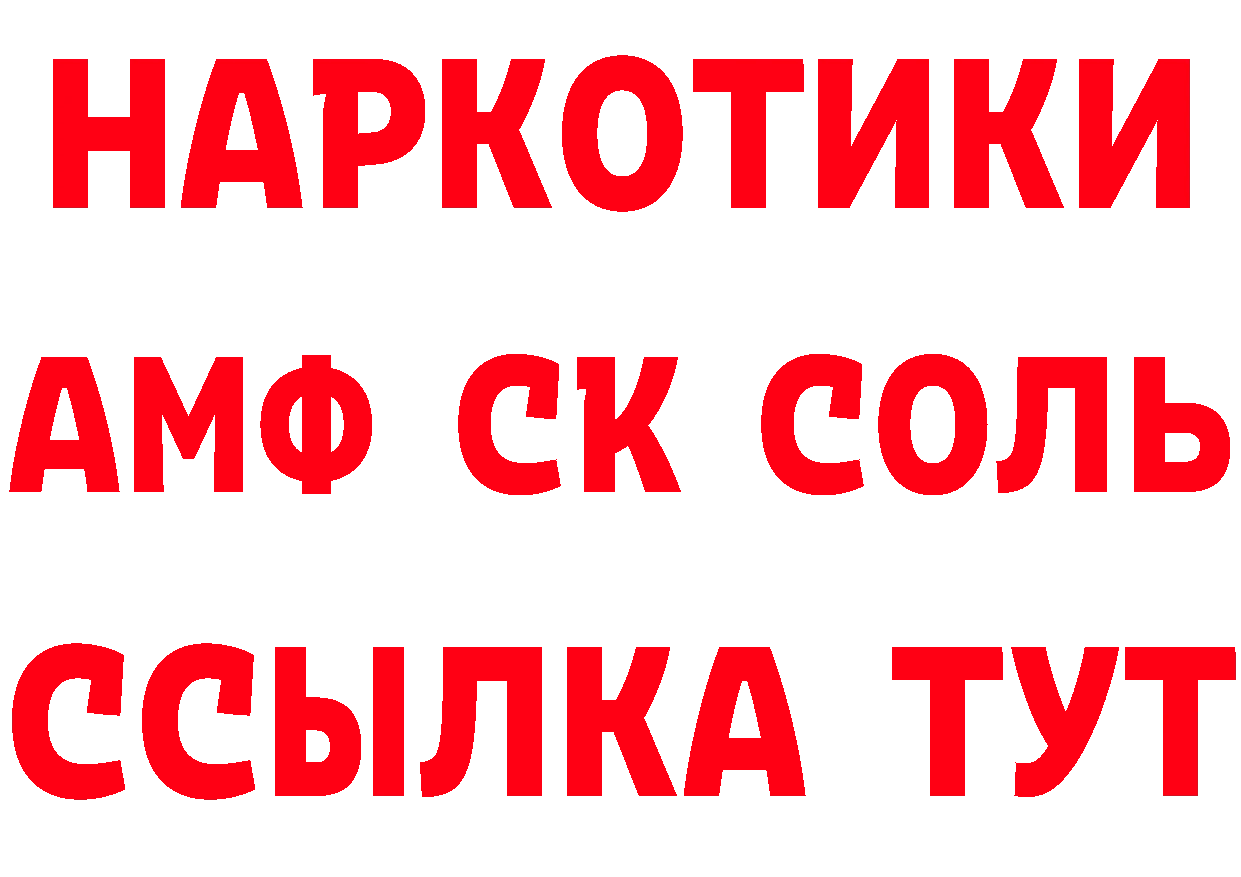 НАРКОТИКИ

АМФ СК СОЛЬ

ССЫЛКА ТУТ